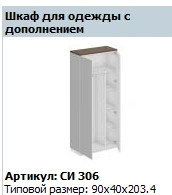 Шкаф для одежды с дополнением

Артикул: СИ 306
Типовой размер: 90x40x203.4